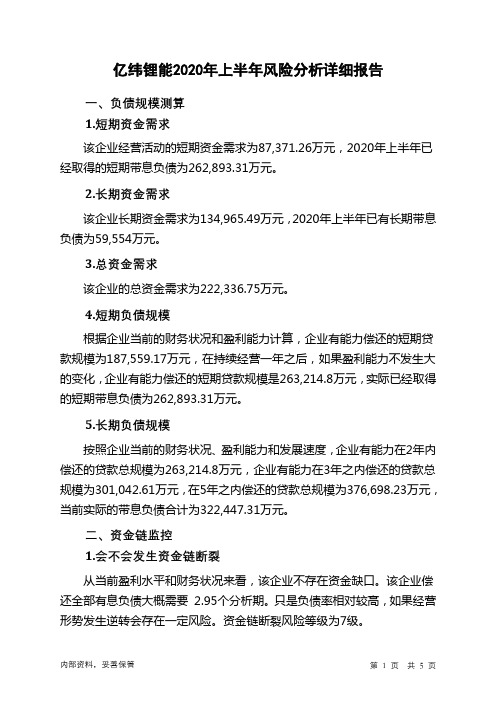 亿纬锂能2020年上半年风险分析详细报告

一、负债规模测算

1.短期资金需求

该企业经营活动的短期资金需求为87,371.26万元，2020年上半年已经取得的短期带息负债为262,893.31万元。

2.长期资金需求

该企业长期资金需求为134,965.49万元，2020年上半年已有长期带息负债为59,554万元。

3.总资金需求

该企业的总资金需求为222,336.75万元。

4.短期负债规模

根据企业当前的财务状况和盈利能力计算，企业有能力偿还的短期贷款规模为187,559.17万元，在持续经营一年之后，如果盈利能力不发生大的变化，企业有能力偿还的短期贷款规模是263,214.8万元，实际已经取得的短期带息负债为262,893.31万元。

5.长期负债规模

按照企业当前的财务状况、盈利能力和发展速度，企业有能力在2年内偿还的贷款总规模为263,214.8万元，企业有能力在3年之内偿还的贷款总规模为301,042.61万元，在5年之内偿还的贷款总规模为376,698.23万元，当前实际的带息负债合计为322,447.31万元。

二、资金链监控

1.会不会发生资金链断裂

从当前盈利水平和财务状况来看，该企业不存在资金缺口。该企业偿还全部有息负债大概需要 2.95个分析期。只是负债率相对较高，如果经营形势发生逆转会存在一定风险。资金链断裂风险等级为7级。

内部资料，妥善保管

第 1 页 共 5 页